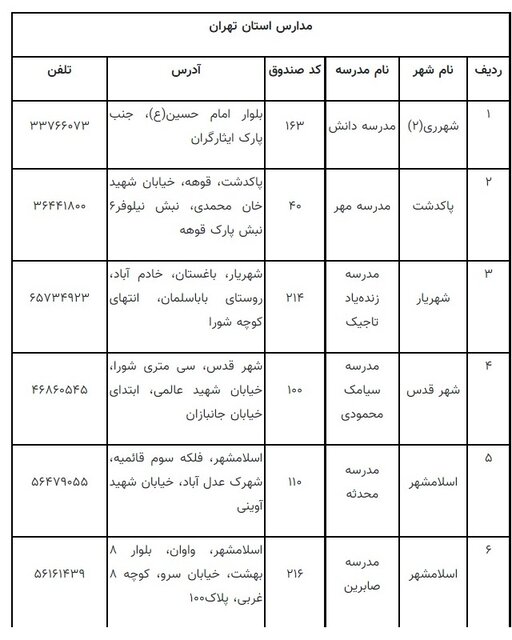 مدارس استان تهران

| ردیف | نام شهر | نام مدرسه | کد صندوق | آدرس | تلفن |
|---|---|---|---|---|---|
| ۱ | شهرری(۲) | مدرسه دانش | ۱۶۳ | بلوار امام حسین(ع)، جنب پارک ایثارگران | ۳۳۷۶۶۰۷۳ |
| ۲ | پاکدشت | مدرسه مهر | ۴۰ | پاکدشت، قوهه، خیابان شهید خان محمدی، نبش نیلوفر۶ نبش پارک قوهه | ۳۶۴۴۱۸۰۰ |
| ۳ | شهریار | مدرسه زنده‌یاد تاجیک | ۲۱۴ | شهریار، باغستان، خادم آباد، روستای باباسلمان، انتهای کوچه شورا | ۶۵۷۳۴۹۲۳ |
| ۴ | شهر قدس | مدرسه سیامک محمودی | ۱۰۰ | شهر قدس، سی متری شورا، خیابان شهید عالمی، ابتدای خیابان جانبازان | ۴۶۸۶۰۵۴۵ |
| ۵ | اسلامشهر | مدرسه محدثه | ۱۱۰ | اسلامشهر، فلکه سوم قائمیه، شهرک عدل آباد، خیابان شهید آوینی | ۵۶۴۷۹۰۵۵ |
| ۶ | اسلامشهر | مدرسه صابرین | ۲۱۶ | اسلامشهر، واوان، بلوار ۸ بهشت، خیابان سرو، کوچه ۸ غربی، پلاک۱۰۰ | ۵۶۱۶۱۴۳۹ |